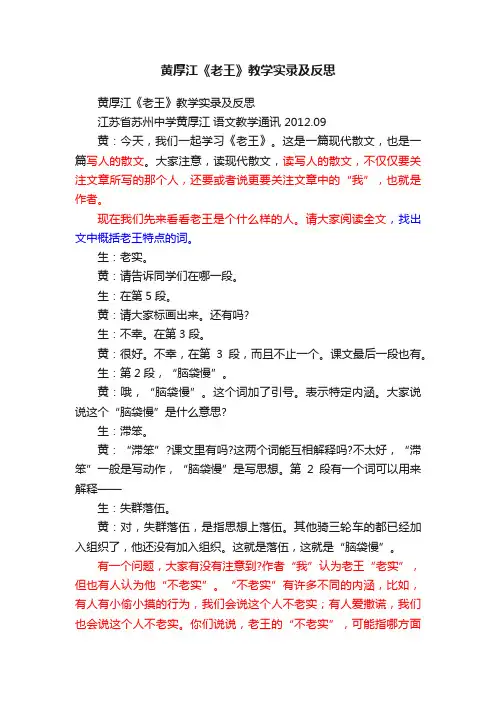 黄厚江《老王》教学实录及反思

黄厚江《老王》教学实录及反思

江苏省苏州中学黄厚江 语文教学通讯 2012.09

黄：今天，我们一起学习《老王》。这是一篇现代散文，也是一篇写人的散文。大家注意，读现代散文，读写人的散文，不仅仅要关注文章所写的那个人，还要或者说更要关注文章中的“我”，也就是作者。

现在我们先来看看老王是个什么样的人。请大家阅读全文，找出文中概括老王特点的词。

生：老实。

黄：请告诉同学们在哪一段。

生：在第 5 段。

黄：请大家标画出来。还有吗?

生：不幸。在第 3 段。

黄：很好。不幸，在第 3 段，而且不止一个。课文最后一段也有。

生：第 2 段，“脑袋慢”。

黄：哦，“脑袋慢”。这个词加了引号。表示特定内涵。大家说说这个“脑袋慢”是什么意思?

生：滞笨。

黄：“滞笨”?课文里有吗?这两个词能互相解释吗?不太好，“滞笨”一般是写动作，“脑袋慢”是写思想。第 2 段有一个词可以用来解释——

生：失群落伍。

黄：对，失群落伍，是指思想上落伍。其他骑三轮车的都已经加入组织了，他还没有加入组织。这就是落伍，这就是“脑袋慢”。

有一个问题，大家有没有注意到?作者“我”认为老王“老实”，但也有人认为他“不老实”。“不老实”有许多不同的内涵，比如，有人有小偷小摸的行为，我们会说这个人不老实；有人爱撒谎，我们也会说这个人不老实。你们说说，老王的“不老实”，可能指哪方面